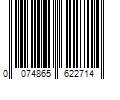 0 074865 622714